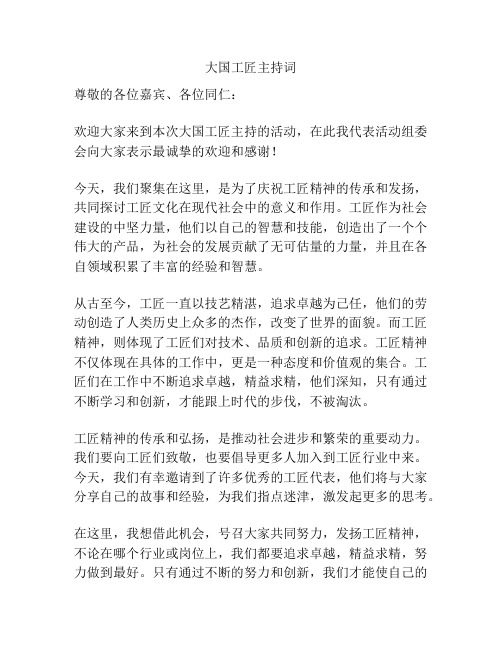 大国工匠主持词

尊敬的各位嘉宾、各位同仁：

欢迎大家来到本次大国工匠主持的活动，在此我代表活动组委会向大家表示最诚挚的欢迎和感谢！

今天，我们聚集在这里，是为了庆祝工匠精神的传承和发扬，共同探讨工匠文化在现代社会中的意义和作用。工匠作为社会建设的中坚力量，他们以自己的智慧和技能，创造出了一个个伟大的产品，为社会的发展贡献了无可估量的力量，并且在各自领域积累了丰富的经验和智慧。

从古至今，工匠一直以技艺精湛，追求卓越为己任，他们的劳动创造了人类历史上众多的杰作，改变了世界的面貌。而工匠精神，则体现了工匠们对技术、品质和创新的追求。工匠精神不仅体现在具体的工作中，更是一种态度和价值观的集合。工匠们在工作中不断追求卓越，精益求精，他们深知，只有通过不断学习和创新，才能跟上时代的步伐，不被淘汰。

工匠精神的传承和弘扬，是推动社会进步和繁荣的重要动力。我们要向工匠们致敬，也要倡导更多人加入到工匠行业中来。今天，我们有幸邀请到了许多优秀的工匠代表，他们将与大家分享自己的故事和经验，为我们指点迷津，激发起更多的思考。

在这里，我想借此机会，号召大家共同努力，发扬工匠精神，不论在哪个行业或岗位上，我们都要追求卓越，精益求精，努力做到最好。只有通过不断的努力和创新，我们才能使自己的